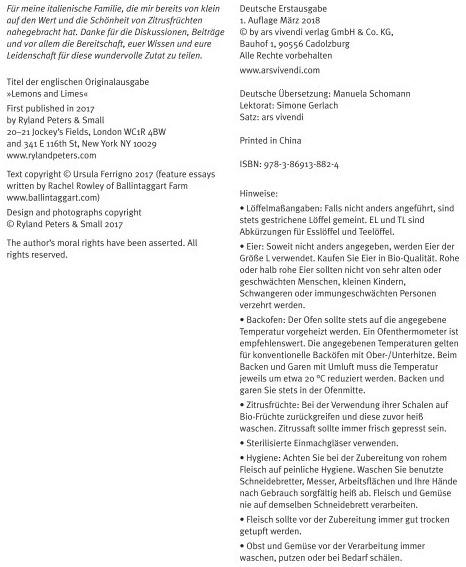 Für meine italienische Familie, die mir bereits von klein auf den Wert und die Schönheit von Zitrusfrüchten nahegebracht hat. Danke für die Diskussionen, Beiträge und vor allem die Bereitschaft, euer Wissen und eure Leidenschaft für diese wundervolle Zutat zu teilen.

Titel der englischen Originalausgabe »Lemons and Limes«

First published in 2017 by Ryland Peters & Small 20–21 Jockey's Fields, London WC1R 4BW and 341 E 116th St, New York NY 10029 www.rylandpeters.com

Text copyright © Ursula Ferrigno 2017 (feature essays written by Rachel Rowley of Ballintaggart Farm www.ballintaggart.com)

Design and photographs copyright © Ryland Peters & Small 2017

The author's moral rights have been asserted. All rights reserved.

Deutsche Erstausgabe
1. Auflage März 2018
© by ars vivendi verlag GmbH & Co. KG, Bauhof 1, 90556 Cadolzburg
Alle Rechte vorbehalten
www.arsvivendi.com

Deutsche Übersetzung: Manuela Schomann
Lektorat: Simone Gerlach
Satz: ars vivendi

Printed in China

ISBN: 978-3-86913-882-4

Hinweise:

• Löffelmaßangaben: Falls nicht anders angeführt, sind stets gestrichene Löffel gemeint. EL und TL sind Abkürzungen für Esslöffel und Teelöffel.

• Eier: Soweit nicht anders angegeben, werden Eier der Größe L verwendet. Kaufen Sie Eier in Bio-Qualität. Rohe oder halb rohe Eier sollten nicht von sehr alten oder geschwächten Menschen, kleinen Kindern, Schwangeren oder immungeschwächten Personen verzehrt werden.

• Backofen: Der Ofen sollte stets auf die angegebene Temperatur vorgeheizt werden. Ein Ofenthermometer ist empfehlenswert. Die angegebenen Temperaturen gelten für konventionelle Backöfen mit Ober-/Unterhitze. Beim Backen und Garen mit Umluft muss die Temperatur jeweils um etwa 20 °C reduziert werden. Backen und garen Sie stets in der Ofenmitte.

• Zitrusfrüchte: Bei der Verwendung ihrer Schalen auf Bio-Früchte zurückgreifen und diese zuvor heiß waschen. Zitrussaft sollte immer frisch gepresst sein.

• Sterilisierte Einmachgläser verwenden.

• Hygiene: Achten Sie bei der Zubereitung von rohem Fleisch auf peinliche Hygiene. Waschen Sie benutzte Schneidebretter, Messer, Arbeitsflächen und Ihre Hände nach Gebrauch sorgfältig heiß ab. Fleisch und Gemüse nie auf demselben Schneidebrett verarbeiten.

• Fleisch sollte vor der Zubereitung immer gut trocken getupft werden.

• Obst und Gemüse vor der Verarbeitung immer waschen, putzen oder bei Bedarf schälen.